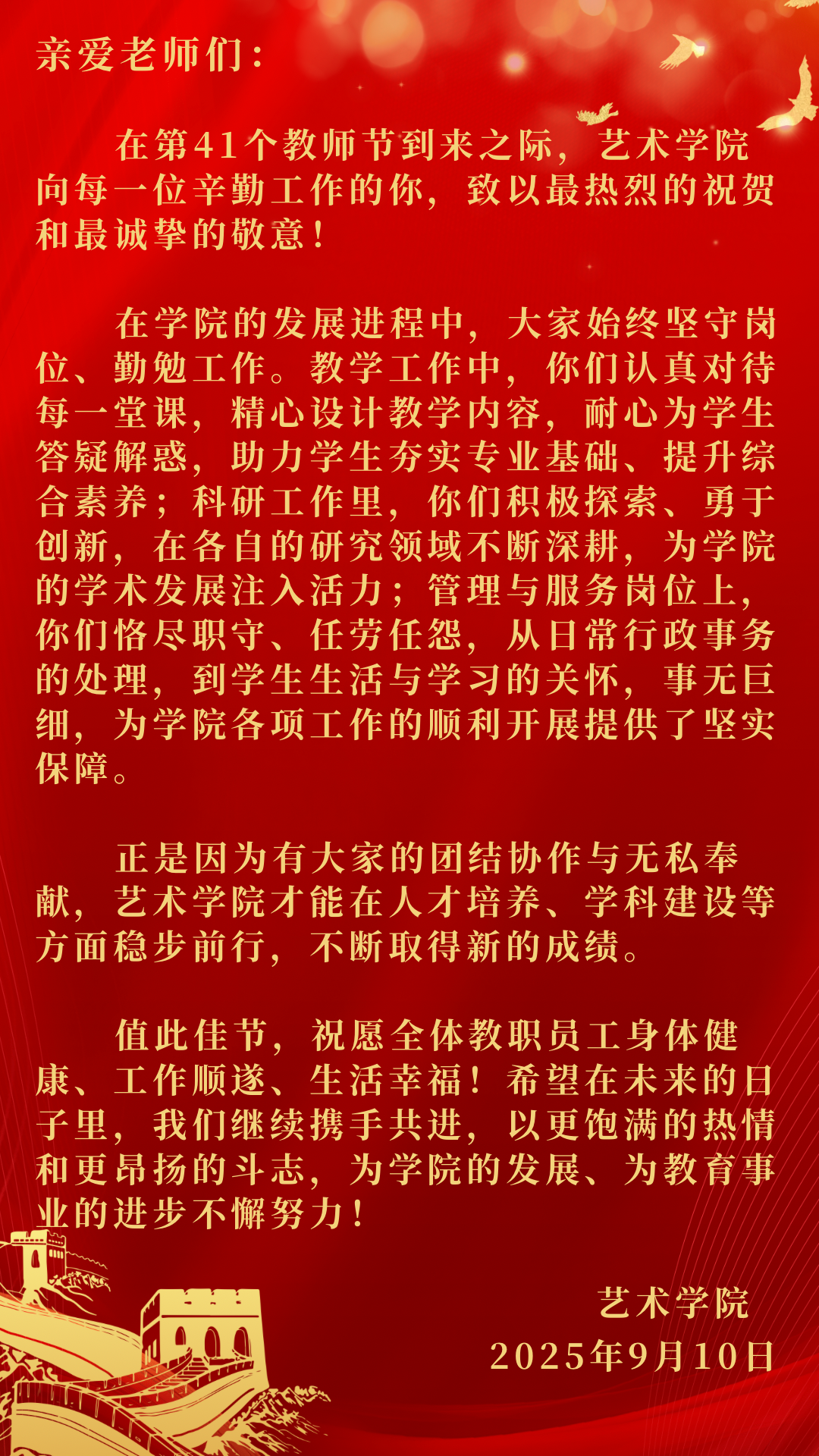 亲爱老师们：

在第41个教师节到来之际，艺术学院向每一位辛勤工作的你，致以最热烈的祝贺和最诚挚的敬意！

在学院的发展进程中，大家始终坚守岗位、勤勉工作。教学工作中，你们认真对待每一堂课，精心设计教学内容，耐心为学生答疑解惑，助力学生夯实专业基础、提升综合素养；科研工作里，你们积极探索、勇于创新，在各自的研究领域不断深耕，为学院的学术发展注入活力；管理与服务岗位上，你们恪尽职守、任劳任怨，从日常行政事务的处理，到学生生活与学习的关怀，事无巨细，为学院各项工作的顺利开展提供了坚实保障。

正是因为有大家的团结协作与无私奉献，艺术学院才能在人才培养、学科建设等方面稳步前行，不断取得新的成绩。

值此佳节，祝愿全体教职员工身体健康、工作顺遂、生活幸福！希望在未来的日子里，我们继续携手共进，以更饱满的热情和更昂扬的斗志，为学院的发展、为教育事业的进步不懈努力！

艺术学院
2025年9月10日